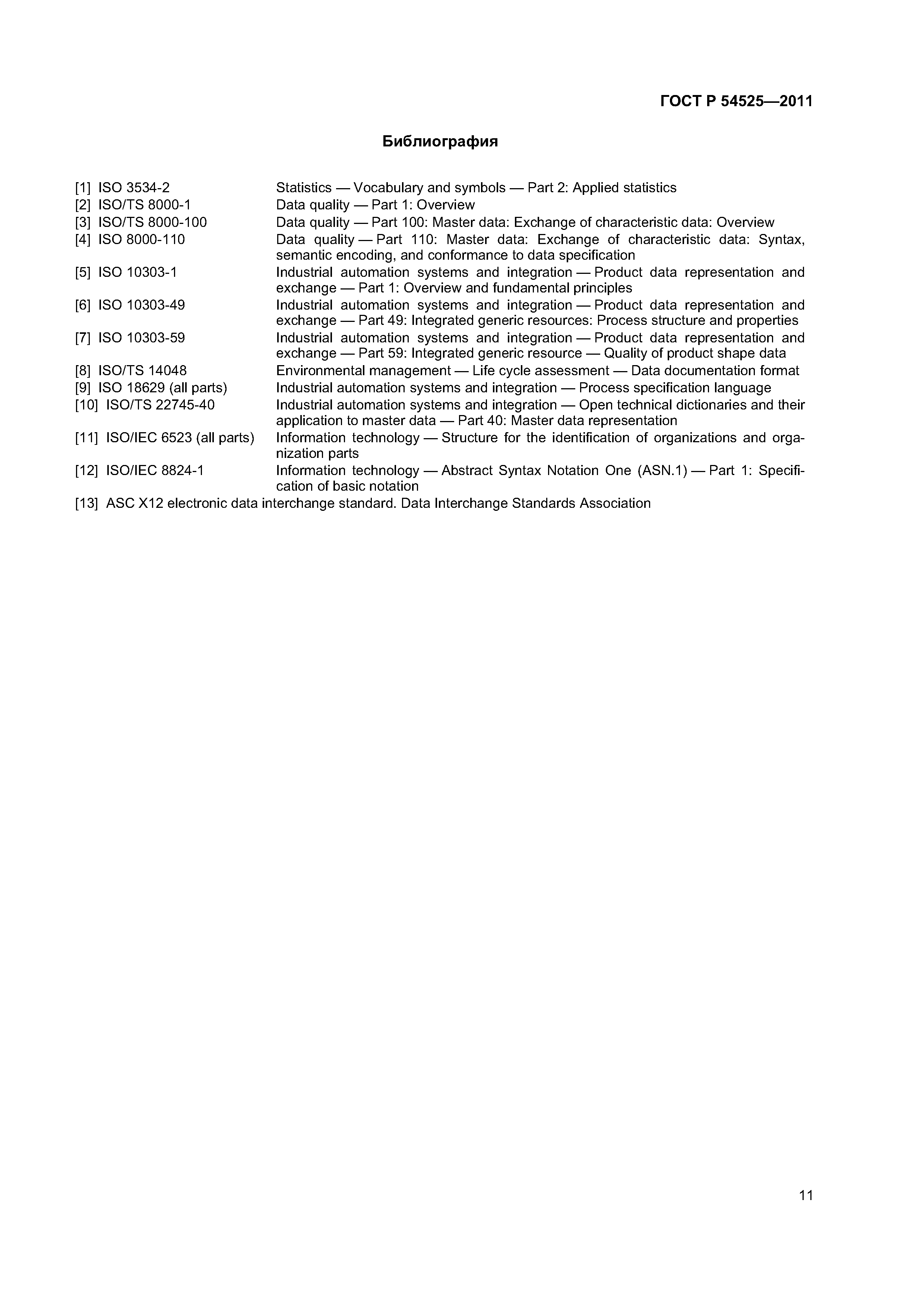 ГОСТ Р 54525—2011

Библиография

[1] ISO 3534-2 Statistics — Vocabulary and symbols — Part 2: Applied statistics
[2] ISO/TS 8000-1 Data quality — Part 1: Overview
[3] ISO/TS 8000-100 Data quality — Part 100: Master data: Exchange of characteristic data: Overview
[4] ISO 8000-110 Data quality — Part 110: Master data: Exchange of characteristic data: Syntax, semantic encoding, and conformance to data specification
[5] ISO 10303-1 Industrial automation systems and integration — Product data representation and exchange — Part 1: Overview and fundamental principles
[6] ISO 10303-49 Industrial automation systems and integration — Product data representation and exchange — Part 49: Integrated generic resources: Process structure and properties
[7] ISO 10303-59 Industrial automation systems and integration — Product data representation and exchange — Part 59: Integrated generic resource — Quality of product shape data
[8] ISO/TS 14048 Environmental management — Life cycle assessment — Data documentation format
[9] ISO 18629 (all parts) Industrial automation systems and integration — Process specification language
[10] ISO/TS 22745-40 Industrial automation systems and integration — Open technical dictionaries and their application to master data — Part 40: Master data representation
[11] ISO/IEC 6523 (all parts) Information technology — Structure for the identification of organizations and organization parts
[12] ISO/IEC 8824-1 Information technology — Abstract Syntax Notation One (ASN.1) — Part 1: Specification of basic notation
[13] ASC X12 electronic data interchange standard. Data Interchange Standards Association

11